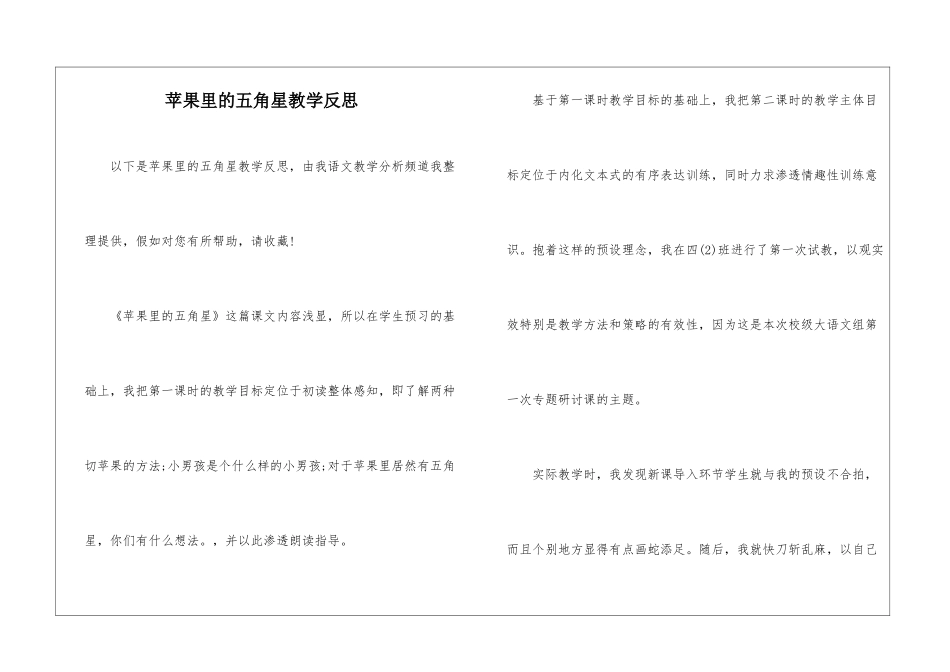 苹果里的五角星教学反思

以下是苹果里的五角星教学反思，由我语文教学分析频道我整理提供，假如对您有所帮助，请收藏!

《苹果里的五角星》这篇课文内容浅显，所以在学生预习的基础上，我把第一课时的教学目标定位于初读整体感知，即了解两种切苹果的方法;小男孩是个什么样的小男孩;对于苹果里居然有五角星，你们有什么想法。，并以此渗透朗读指导。

基于第一课时教学目标的基础上，我把第二课时的教学主体目标定位于内化文本式的有序表达训练，同时力求渗透情趣性训练意识。抱着这样的预设理念，我在四(2)班进行了第一次试教，以观实效特别是教学方法和策略的有效性，因为这是本次校级大语文组第一次专题研讨课的主题。

实际教学时，我发现新课导入环节学生就与我的预设不合拍，而且个别地方显得有点画蛇添足。随后，我就快刀斩乱麻，以自己